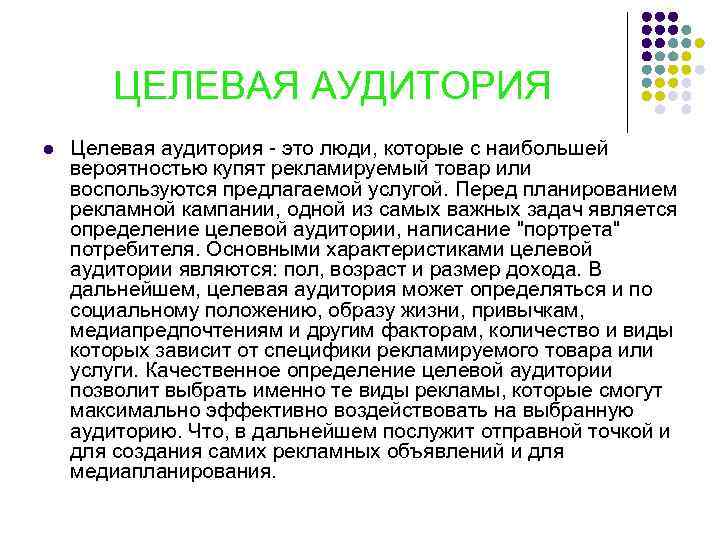 ЦЕЛЕВАЯ АУДИТОРИЯ

Целевая аудитория - это люди, которые с наибольшей вероятностью купят рекламируемый товар или воспользуются предлагаемой услугой. Перед планированием рекламной кампании, одной из самых важных задач является определение целевой аудитории, написание "портрета" потребителя. Основными характеристиками целевой аудитории являются: пол, возраст и размер дохода. В дальнейшем, целевая аудитория может определяться и по социальному положению, образу жизни, привычкам, медиапредпочтениям и другим факторам, количество и виды которых зависит от специфики рекламируемого товара или услуги. Качественное определение целевой аудитории позволит выбрать именно те виды рекламы, которые смогут максимально эффективно воздействовать на выбранную аудиторию. Что, в дальнейшем послужит отправной точкой и для создания самих рекламных объявлений и для медиапланирования.